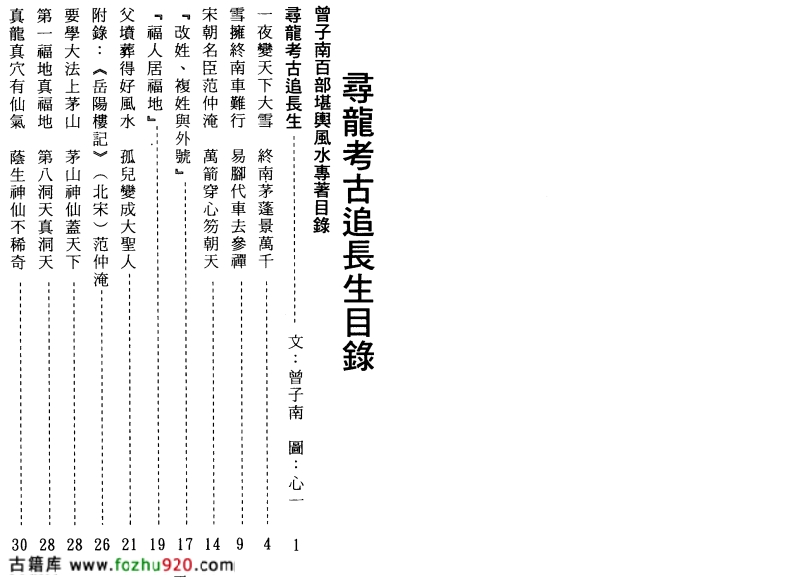 尋龍考古追長生目錄

曾子南百部堪輿風水專著目錄

尋龍考古追長生　文：曾子南　圖：心一　1

一夜變天下大雪　終南茅蓬景萬千　4

雪擁終南車難行　易腳代車去參禪　9

宋朝名臣范仲淹　萬箭穿心笏朝天　14

『改姓、複姓與外號』　17

『福人居福地』　19

父墳葬得好風水　孤兒變成大聖人　21

附錄：《岳陽樓記》（北宋）范仲淹　26

要學大法上茅山　茅山神仙蓋天下　28

第一福地真福地　第八洞天真洞天　28

真龍真穴有仙氣　蔭生神仙不稀奇　30

古籍库 www.fozhu920.com